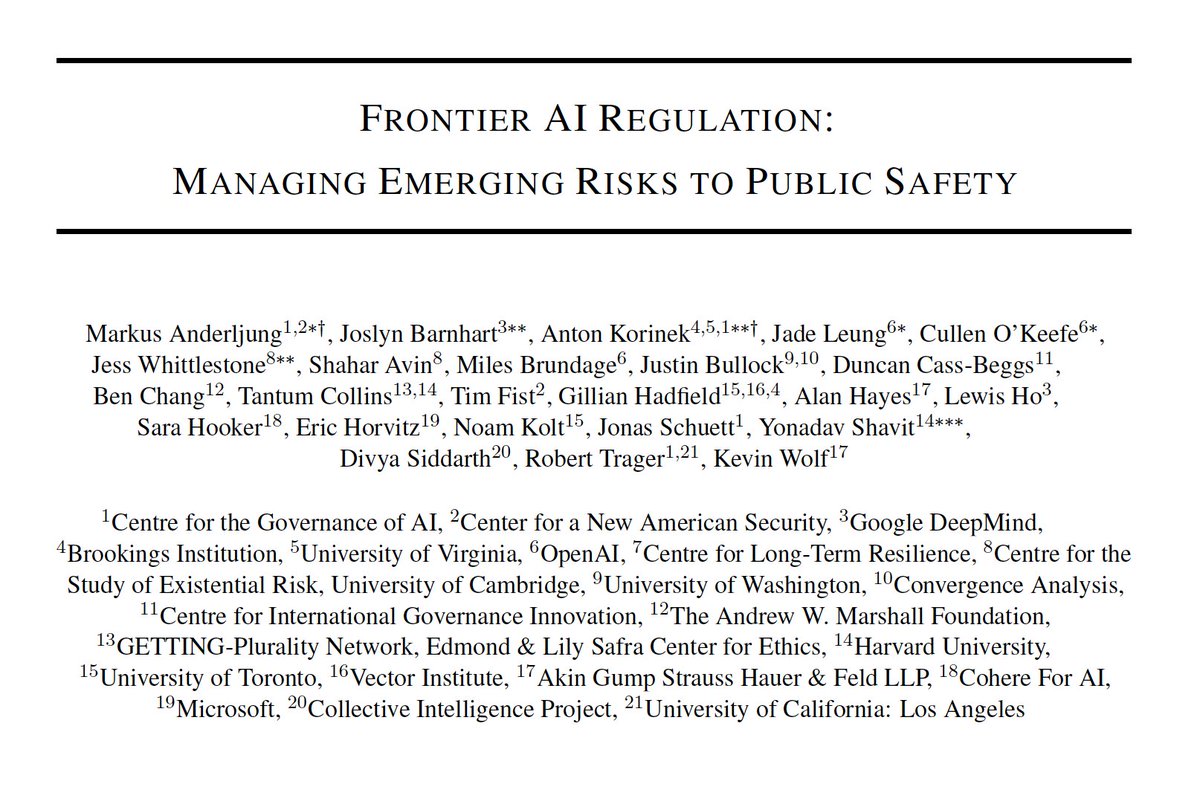 FRONTIER AI REGULATION:
MANAGING EMERGING RISKS TO PUBLIC SAFETY

Markus Anderljung$^{1,2*\dagger}$, Joslyn Barnhart$^{3**}$, Anton Korinek$^{4,5,1**\dagger}$, Jade Leung$^{6*}$, Cullen O'Keefe$^{6*}$, Jess Whittlestone$^{8**}$, Shahar Avin$^{8}$, Miles Brundage$^{6}$, Justin Bullock$^{9,10}$, Duncan Cass-Beggs$^{11}$, Ben Chang$^{12}$, Tantum Collins$^{13,14}$, Tim Fist$^{2}$, Gillian Hadfield$^{15,16,4}$, Alan Hayes$^{17}$, Lewis Ho$^{3}$, Sara Hooker$^{18}$, Eric Horvitz$^{19}$, Noam Kolt$^{15}$, Jonas Schuett$^{1}$, Yonadav Shavit$^{14***}$, Divya Siddarth$^{20}$, Robert Trager$^{1,21}$, Kevin Wolf$^{17}$

$^{1}$Centre for the Governance of AI, $^{2}$Center for a New American Security, $^{3}$Google DeepMind, $^{4}$Brookings Institution, $^{5}$University of Virginia, $^{6}$OpenAI, $^{7}$Centre for Long-Term Resilience, $^{8}$Centre for the Study of Existential Risk, University of Cambridge, $^{9}$University of Washington, $^{10}$Convergence Analysis, $^{11}$Centre for International Governance Innovation, $^{12}$The Andrew W. Marshall Foundation, $^{13}$GETTING-Plurality Network, Edmond & Lily Safra Center for Ethics, $^{14}$Harvard University, $^{15}$University of Toronto, $^{16}$Vector Institute, $^{17}$Akin Gump Strauss Hauer & Feld LLP, $^{18}$Cohere For AI, $^{19}$Microsoft, $^{20}$Collective Intelligence Project, $^{21}$University of California: Los Angeles